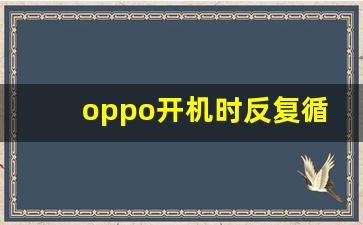 oppo开机时反复循